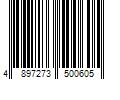 4 897273 500605